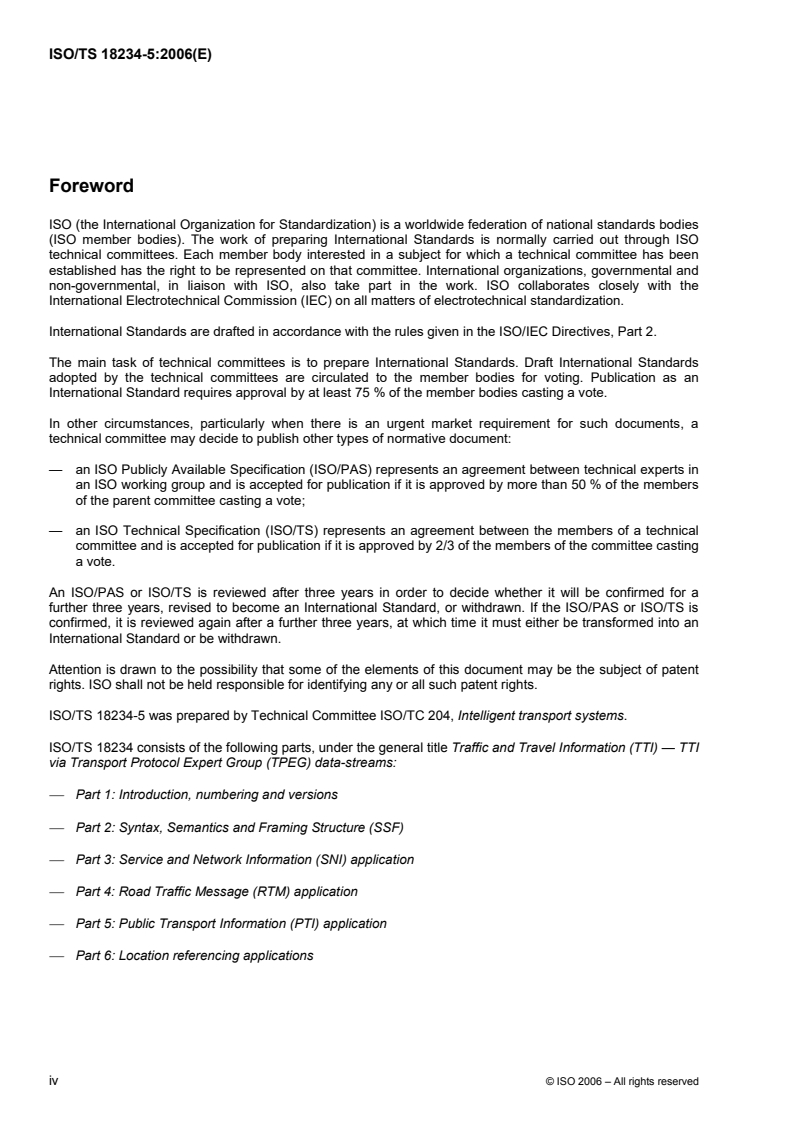 ISO/TS 18234-5:2006(E)

Foreword

ISO (the International Organization for Standardization) is a worldwide federation of national standards bodies (ISO member bodies). The work of preparing International Standards is normally carried out through ISO technical committees. Each member body interested in a subject for which a technical committee has been established has the right to be represented on that committee. International organizations, governmental and non-governmental, in liaison with ISO, also take part in the work. ISO collaborates closely with the International Electrotechnical Commission (IEC) on all matters of electrotechnical standardization.

International Standards are drafted in accordance with the rules given in the ISO/IEC Directives, Part 2.

The main task of technical committees is to prepare International Standards. Draft International Standards adopted by the technical committees are circulated to the member bodies for voting. Publication as an International Standard requires approval by at least 75 % of the member bodies casting a vote.

In other circumstances, particularly when there is an urgent market requirement for such documents, a technical committee may decide to publish other types of normative document:

— an ISO Publicly Available Specification (ISO/PAS) represents an agreement between technical experts in an ISO working group and is accepted for publication if it is approved by more than 50 % of the members of the parent committee casting a vote;

— an ISO Technical Specification (ISO/TS) represents an agreement between the members of a technical committee and is accepted for publication if it is approved by 2/3 of the members of the committee casting a vote.

An ISO/PAS or ISO/TS is reviewed after three years in order to decide whether it will be confirmed for a further three years, revised to become an International Standard, or withdrawn. If the ISO/PAS or ISO/TS is confirmed, it is reviewed again after a further three years, at which time it must either be transformed into an International Standard or be withdrawn.

Attention is drawn to the possibility that some of the elements of this document may be the subject of patent rights. ISO shall not be held responsible for identifying any or all such patent rights.

ISO/TS 18234-5 was prepared by Technical Committee ISO/TC 204, Intelligent transport systems.

ISO/TS 18234 consists of the following parts, under the general title Traffic and Travel Information (TTI) — TTI via Transport Protocol Expert Group (TPEG) data-streams:

— Part 1: Introduction, numbering and versions

— Part 2: Syntax, Semantics and Framing Structure (SSF)

— Part 3: Service and Network Information (SNI) application

— Part 4: Road Traffic Message (RTM) application

— Part 5: Public Transport Information (PTI) application

— Part 6: Location referencing applications

iv

© ISO 2006 – All rights reserved